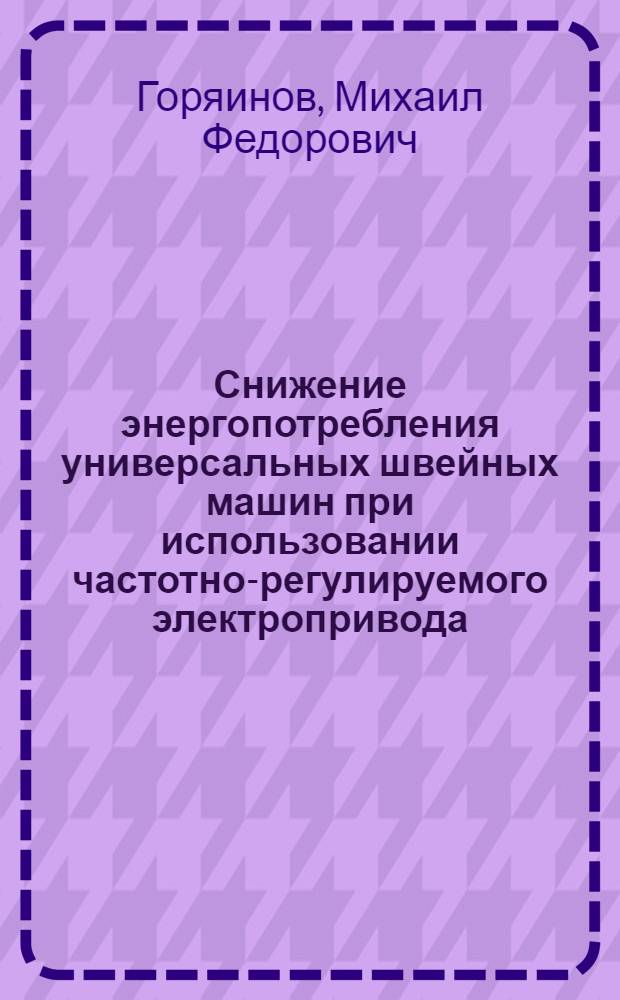 Горяинов, Михаил Федорович

Снижение энергопотребления универсальных швейных машин при использовании частотно-регулируемого электропривода